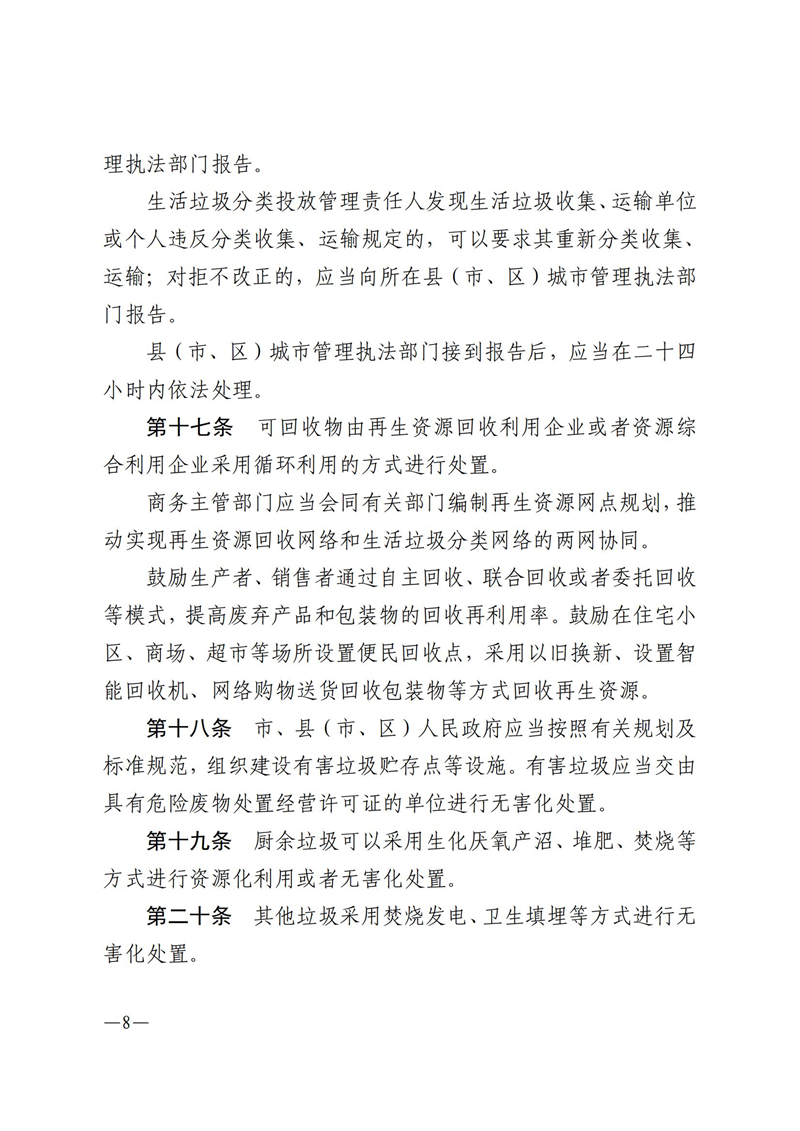 理执法部门报告。

生活垃圾分类投放管理责任人发现生活垃圾收集、运输单位或个人违反分类收集、运输规定的，可以要求其重新分类收集、运输；对拒不改正的，应当向所在县（市、区）城市管理执法部门报告。

县（市、区）城市管理执法部门接到报告后，应当在二十四小时内依法处理。

第十七条　可回收物由再生资源回收利用企业或者资源综合利用企业采用循环利用的方式进行处置。

商务主管部门应当会同有关部门编制再生资源网点规划，推动实现再生资源回收网络和生活垃圾分类网络的两网协同。

鼓励生产者、销售者通过自主回收、联合回收或者委托回收等模式，提高废弃产品和包装物的回收再利用率。鼓励在住宅小区、商场、超市等场所设置便民回收点，采用以旧换新、设置智能回收机、网络购物送货回收包装物等方式回收再生资源。

第十八条　市、县（市、区）人民政府应当按照有关规划及标准规范，组织建设有害垃圾贮存点等设施。有害垃圾应当交由具有危险废物处置经营许可证的单位进行无害化处置。

第十九条　厨余垃圾可以采用生化厌氧产沼、堆肥、焚烧等方式进行资源化利用或者无害化处置。

第二十条　其他垃圾采用焚烧发电、卫生填埋等方式进行无害化处置。

—8—